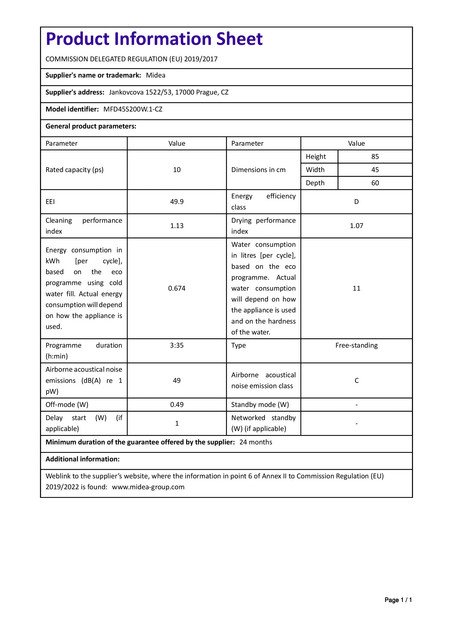 Product Information Sheet

COMMISSION DELEGATED REGULATION (EU) 2019/2017

Supplier's name or trademark: Midea

Supplier's address: Jankovcova 1522/53, 17000 Prague, CZ

Model identifier: MFD45S200W.1-CZ

General product parameters:

| Parameter | Value | Parameter | Value | |
|---|---|---|---|---|
| Rated capacity (ps) | 10 | Dimensions in cm | Height | 85 |
| | | | Width | 45 |
| | | | Depth | 60 |
| EEI | 49.9 | Energy efficiency class | D | |
| Cleaning performance index | 1.13 | Drying performance index | 1.07 | |
| Energy consumption in kWh [per cycle], based on the eco programme using cold water fill. Actual energy consumption will depend on how the appliance is used. | 0.674 | Water consumption in litres [per cycle], based on the eco programme. Actual water consumption will depend on how the appliance is used and on the hardness of the water. | 11 | |
| Programme duration (h:min) | 3:35 | Type | Free-standing | |
| Airborne acoustical noise emissions (dB(A) re 1 pW) | 49 | Airborne acoustical noise emission class | C | |
| Off-mode (W) | 0.49 | Standby mode (W) | - | |
| Delay start (W) (if applicable) | 1 | Networked standby (W) (if applicable) | - | |

Minimum duration of the guarantee offered by the supplier: 24 months

Additional information:

Weblink to the supplier's website, where the information in point 6 of Annex II to Commission Regulation (EU) 2019/2022 is found: www.midea-group.com

Page 1 / 1